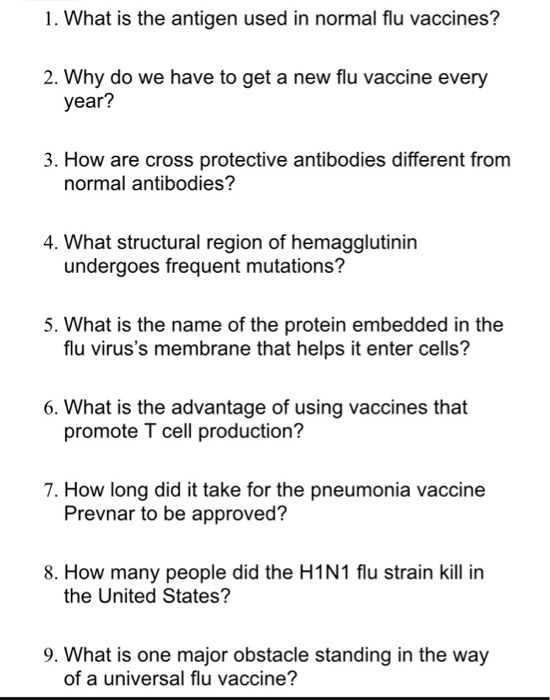 1. What is the antigen used in normal flu vaccines?

2. Why do we have to get a new flu vaccine every year?

3. How are cross protective antibodies different from normal antibodies?

4. What structural region of hemagglutinin undergoes frequent mutations?

5. What is the name of the protein embedded in the flu virus's membrane that helps it enter cells?

6. What is the advantage of using vaccines that promote T cell production?

7. How long did it take for the pneumonia vaccine Prevnar to be approved?

8. How many people did the H1N1 flu strain kill in the United States?

9. What is one major obstacle standing in the way of a universal flu vaccine?